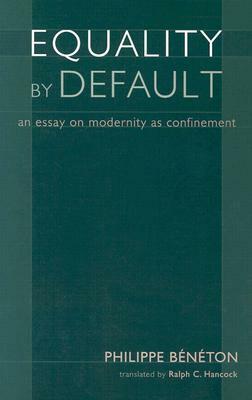 EQUALITY
BY DEFAULT

an essay on modernity as confinement

PHILIPPE BÉNÉTON

translated by Ralph C. Hancock